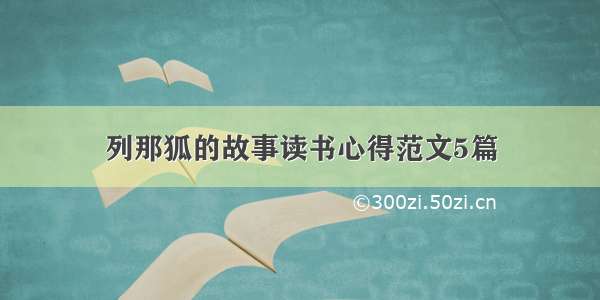 列那狐的故事读书心得范文5篇

©300zi.50zi.cn